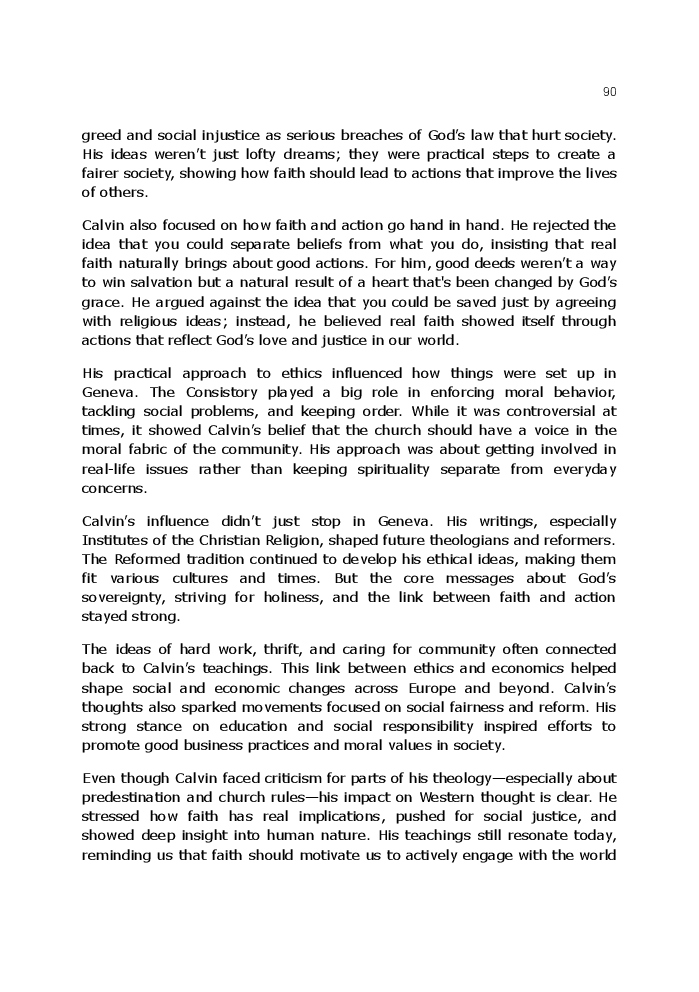 90

greed and social injustice as serious breaches of God's law that hurt society. His ideas weren't just lofty dreams; they were practical steps to create a fairer society, showing how faith should lead to actions that improve the lives of others.

Calvin also focused on how faith and action go hand in hand. He rejected the idea that you could separate beliefs from what you do, insisting that real faith naturally brings about good actions. For him, good deeds weren't a way to win salvation but a natural result of a heart that's been changed by God's grace. He argued against the idea that you could be saved just by agreeing with religious ideas; instead, he believed real faith showed itself through actions that reflect God's love and justice in our world.

His practical approach to ethics influenced how things were set up in Geneva. The Consistory played a big role in enforcing moral behavior, tackling social problems, and keeping order. While it was controversial at times, it showed Calvin's belief that the church should have a voice in the moral fabric of the community. His approach was about getting involved in real-life issues rather than keeping spirituality separate from everyday concerns.

Calvin's influence didn't just stop in Geneva. His writings, especially Institutes of the Christian Religion, shaped future theologians and reformers. The Reformed tradition continued to develop his ethical ideas, making them fit various cultures and times. But the core messages about God's sovereignty, striving for holiness, and the link between faith and action stayed strong.

The ideas of hard work, thrift, and caring for community often connected back to Calvin's teachings. This link between ethics and economics helped shape social and economic changes across Europe and beyond. Calvin's thoughts also sparked movements focused on social fairness and reform. His strong stance on education and social responsibility inspired efforts to promote good business practices and moral values in society.

Even though Calvin faced criticism for parts of his theology—especially about predestination and church rules—his impact on Western thought is clear. He stressed how faith has real implications, pushed for social justice, and showed deep insight into human nature. His teachings still resonate today, reminding us that faith should motivate us to actively engage with the world